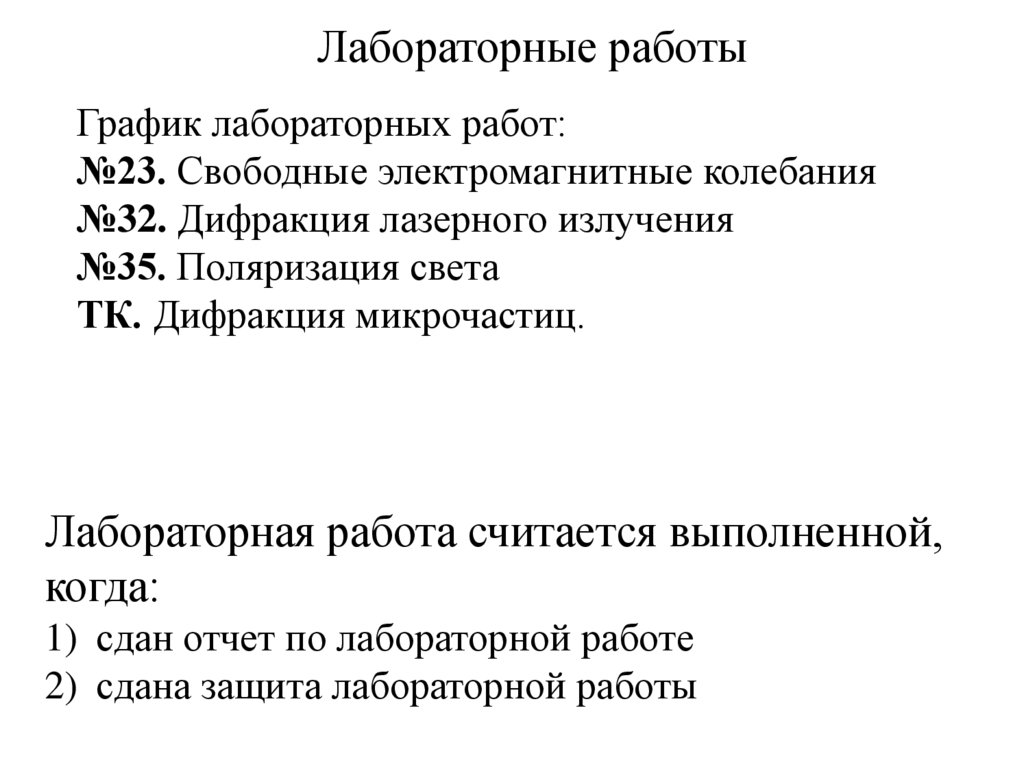 Лабораторные работы

График лабораторных работ:
№23. Свободные электромагнитные колебания
№32. Дифракция лазерного излучения
№35. Поляризация света
ТК. Дифракция микрочастиц.

Лабораторная работа считается выполненной, когда:
1) сдан отчет по лабораторной работе
2) сдана защита лабораторной работы